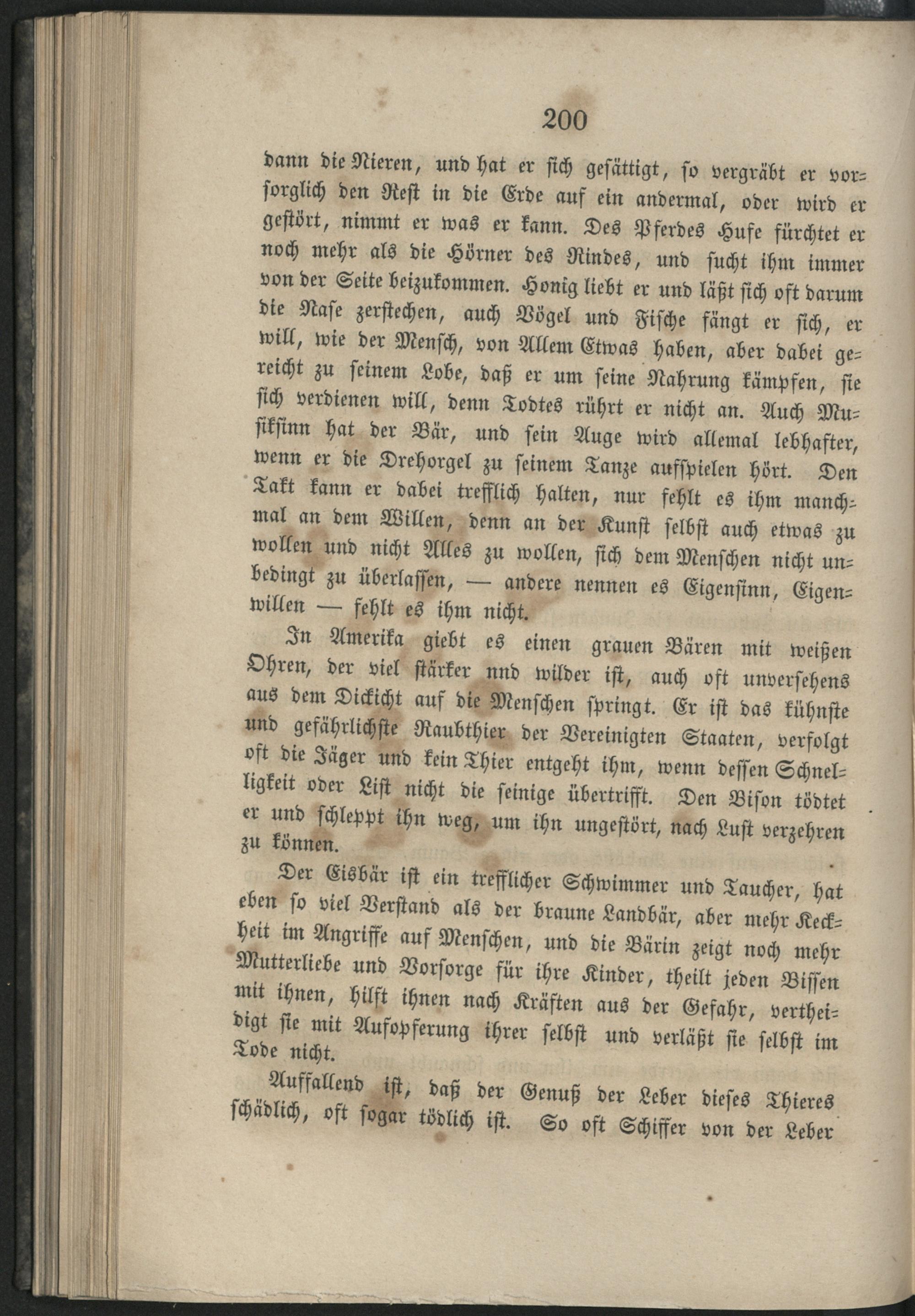 200

dann die Nieren, und hat er sich gesättigt, so vergräbt er vorsorglich den Rest in die Erde auf ein andermal, oder wird er gestört, nimmt er was er kann. Des Pferdes Hufe fürchtet er noch mehr als die Hörner des Rindes, und sucht ihm immer von der Seite beizukommen. Honig liebt er und läßt sich oft darum die Nase zerstechen, auch Vögel und Fische fängt er sich, er will, wie der Mensch, von Allem Etwas haben, aber dabei gereicht zu seinem Lobe, daß er um seine Nahrung kämpfen, sie sich verdienen will, denn Todtes rührt er nicht an. Auch Musiksinn hat der Bär, und sein Auge wird allemal lebhafter, wenn er die Drehorgel zu seinem Tanze aufspielen hört. Den Takt kann er dabei trefflich halten, nur fehlt es ihm manchmal an dem Willen, denn an der Kunst selbst auch etwas zu wollen und nicht Alles zu wollen, sich dem Menschen nicht unbedingt zu überlassen, — andere nennen es Eigensinn, Eigenwillen — fehlt es ihm nicht.

In Amerika giebt es einen grauen Bären mit weißen Ohren, der viel stärker nnd wilder ist, auch oft unversehens aus dem Dickicht auf die Menschen springt. Er ist das kühnste und gefährlichste Raubthier der Vereinigten Staaten, verfolgt oft die Jäger und kein Thier entgeht ihm, wenn dessen Schnelligkeit oder List nicht die seinige übertrifft. Den Bison tödtet er und schleppt ihn weg, um ihn ungestört, nach Lust verzehren zu können.

Der Eisbär ist ein trefflicher Schwimmer und Taucher, hat eben so viel Verstand als der braune Landbär, aber mehr Keckheit im Angriffe auf Menschen, und die Bärin zeigt noch mehr Mutterliebe und Vorsorge für ihre Kinder, theilt jeden Bissen mit ihnen, hilft ihnen nach Kräften aus der Gefahr, vertheidigt sie mit Aufopferung ihrer selbst und verläßt sie selbst im Tode nicht.

Auffallend ist, daß der Genuß der Leber dieses Thieres schädlich, oft sogar tödlich ist. So oft Schiffer von der Leber